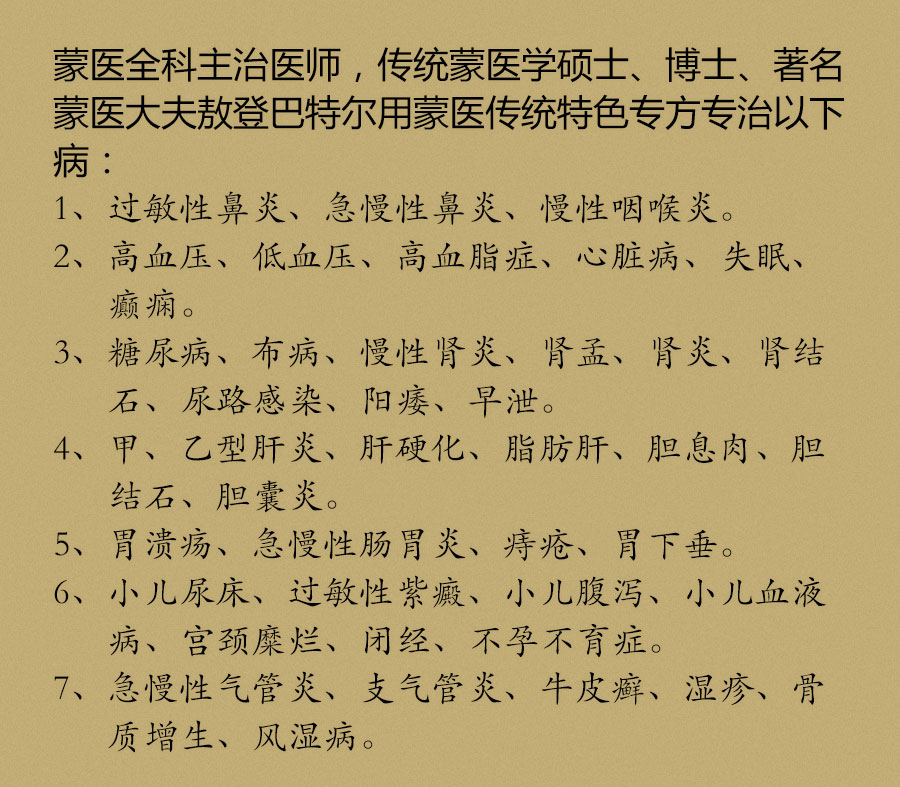 蒙医全科主治医师，传统蒙医学硕士、博士、著名蒙医大夫敖登巴特尔用蒙医传统特色专方专治以下病：

1、过敏性鼻炎、急慢性鼻炎、慢性咽喉炎。

2、高血压、低血压、高血脂症、心脏病、失眠、癫痫。

3、糖尿病、布病、慢性肾炎、肾盂、肾炎、肾结石、尿路感染、阳痿、早泄。

4、甲、乙型肝炎、肝硬化、脂肪肝、胆息肉、胆结石、胆囊炎。

5、胃溃疡、急慢性肠胃炎、痔疮、胃下垂。

6、小儿尿床、过敏性紫癜、小儿腹泻、小儿血液病、宫颈糜烂、闭经、不孕不育症。

7、急慢性气管炎、支气管炎、牛皮癣、湿疹、骨质增生、风湿病。